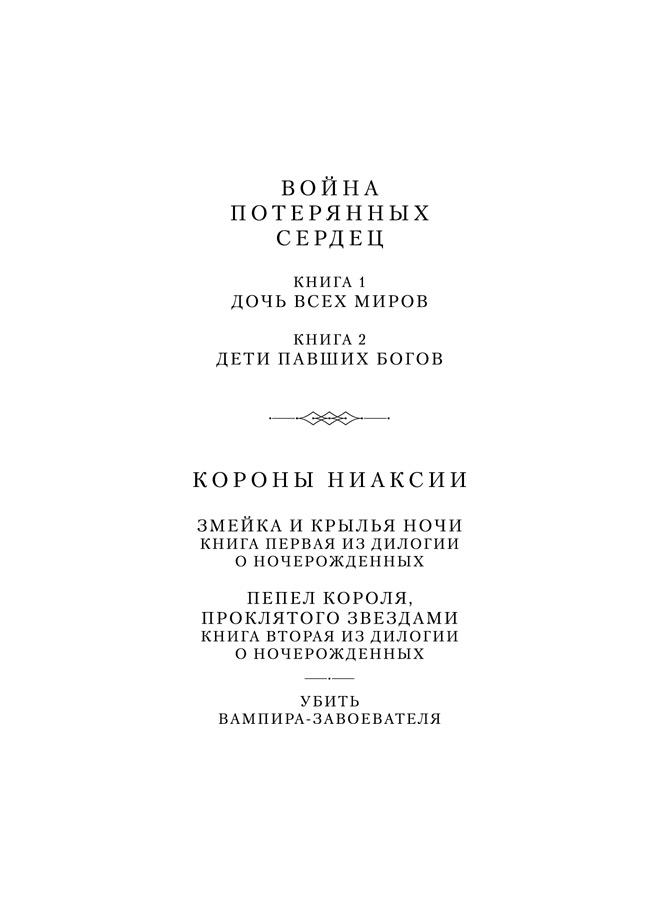 ВОЙНА
ПОТЕРЯННЫХ
СЕРДЕЦ

КНИГА 1
ДОЧЬ ВСЕХ МИРОВ

КНИГА 2
ДЕТИ ПАВШИХ БОГОВ

КОРОНЫ НИАКСИИ

ЗМЕЙКА И КРЫЛЬЯ НОЧИ
КНИГА ПЕРВАЯ ИЗ ДИЛОГИИ
О НОЧЕРОЖДЕННЫХ

ПЕПЕЛ КОРОЛЯ,
ПРОКЛЯТОГО ЗВЕЗДАМИ
КНИГА ВТОРАЯ ИЗ ДИЛОГИИ
О НОЧЕРОЖДЕННЫХ

УБИТЬ
ВАМПИРА-ЗАВОЕВАТЕЛЯ